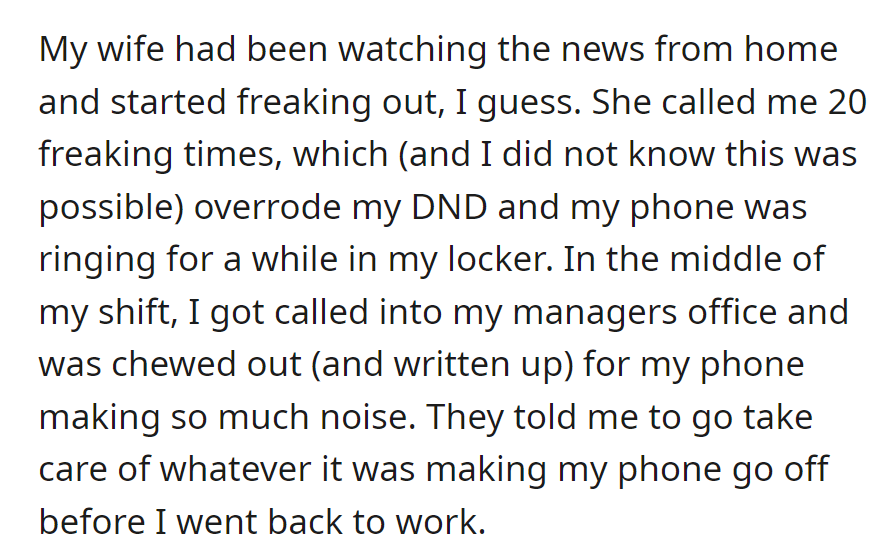 My wife had been watching the news from home and started freaking out, I guess. She called me 20 freaking times, which (and I did not know this was possible) overrode my DND and my phone was ringing for a while in my locker. In the middle of my shift, I got called into my managers office and was chewed out (and written up) for my phone making so much noise. They told me to go take care of whatever it was making my phone go off before I went back to work.